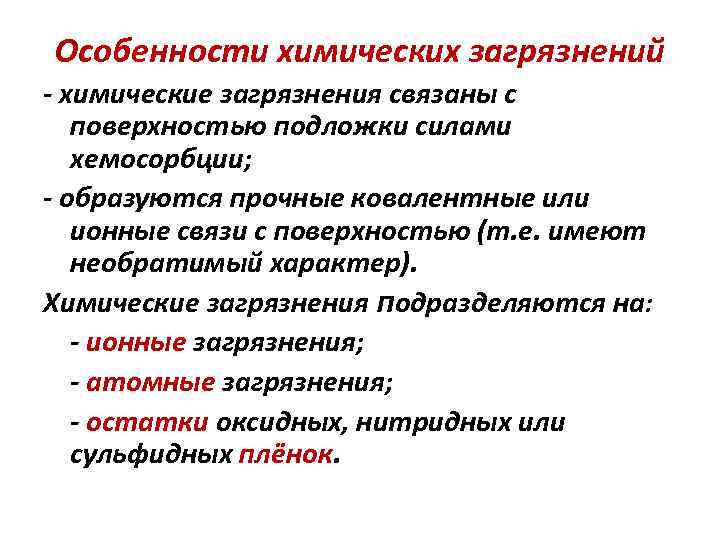 Особенности химических загрязнений

- химические загрязнения связаны с поверхностью подложки силами хемосорбции;

- образуются прочные ковалентные или ионные связи с поверхностью (т.е. имеют необратимый характер).

Химические загрязнения Подразделяются на:

- ионные загрязнения;

- атомные загрязнения;

- остатки оксидных, нитридных или сульфидных плёнок.